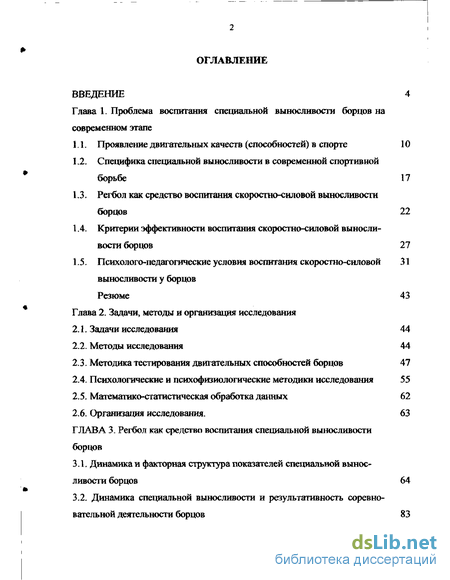 2

ОГЛАВЛЕНИЕ

ВВЕДЕНИЕ 4

Глава 1. Проблема воспитания специальной выносливости борцов на современном этапе

1.1. Проявление двигательных качеств (способностей) в спорте 10

1.2. Специфика специальной выносливости в современной спортивной борьбе 17

1.3. Регбол как средство воспитания скоростно-силовой выносливости борцов 22

1.4. Критерии эффективности воспитания скоростно-силовой выносливости борцов 27

1.5. Психолого-педагогические условия воспитания скоростно-силовой выносливости у борцов 31

Резюме 43

Глава 2. Задачи, методы и организация исследования

2.1. Задачи исследования 44

2.2. Методы исследования 44

2.3. Методика тестирования двигательных способностей борцов 47

2.4. Психологические и психофизиологические методики исследования 55

2.5. Математико-статистическая обработка данных 62

2.6. Организация исследования. 63

ГЛАВА 3. Регбол как средство воспитания специальной выносливости борцов

3.1. Динамика и факторная структура показателей специальной выносливости борцов 64

3.2. Динамика специальной выносливости и результативность соревновательной деятельности борцов 83

dsLib.net
библиотека диссертаций